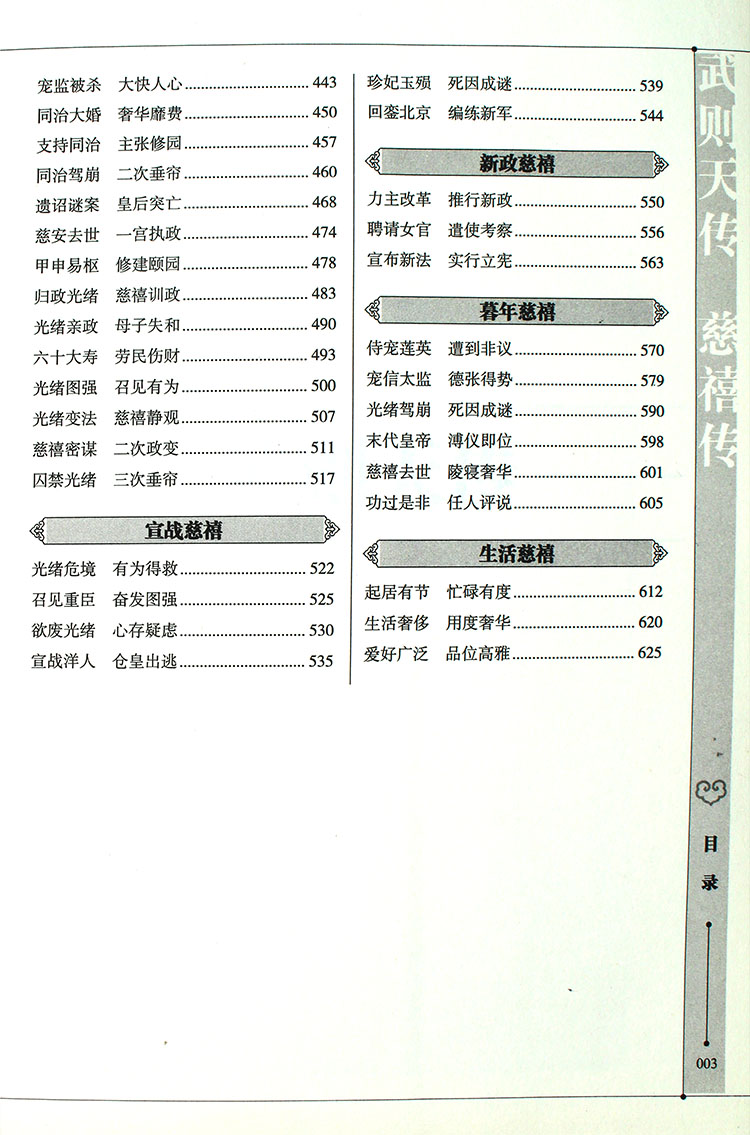 宠监被杀　大快人心 443
同治大婚　奢华靡费 450
支持同治　主张修园 457
同治驾崩　二次垂帘 460
遗诏谜案　皇后突亡 468
慈安去世　一宫执政 474
甲申易枢　修建颐园 478
归政光绪　慈禧训政 483
光绪亲政　母子失和 490
六十大寿　劳民伤财 493
光绪图强　召见有为 500
光绪变法　慈禧静观 507
慈禧密谋　二次政变 511
囚禁光绪　三次垂帘 517

宣战慈禧

光绪危境　有为得救 522
召见重臣　奋发图强 525
欲废光绪　心存疑虑 530
宣战洋人　仓皇出逃 535

珍妃玉殒　死因成谜 539
回銮北京　编练新军 544

新政慈禧

力主改革　推行新政 550
聘请女官　遣使考察 556
宣布新法　实行立宪 563

暮年慈禧

侍宠莲英　遭到非议 570
宠信太监　德张得势 579
光绪驾崩　死因成谜 590
末代皇帝　溥仪即位 598
慈禧去世　陵寝奢华 601
功过是非　任人评说 605

生活慈禧

起居有节　忙碌有度 612
生活奢侈　用度奢华 620
爱好广泛　品位高雅 625

武则天传　慈禧传

目录

003